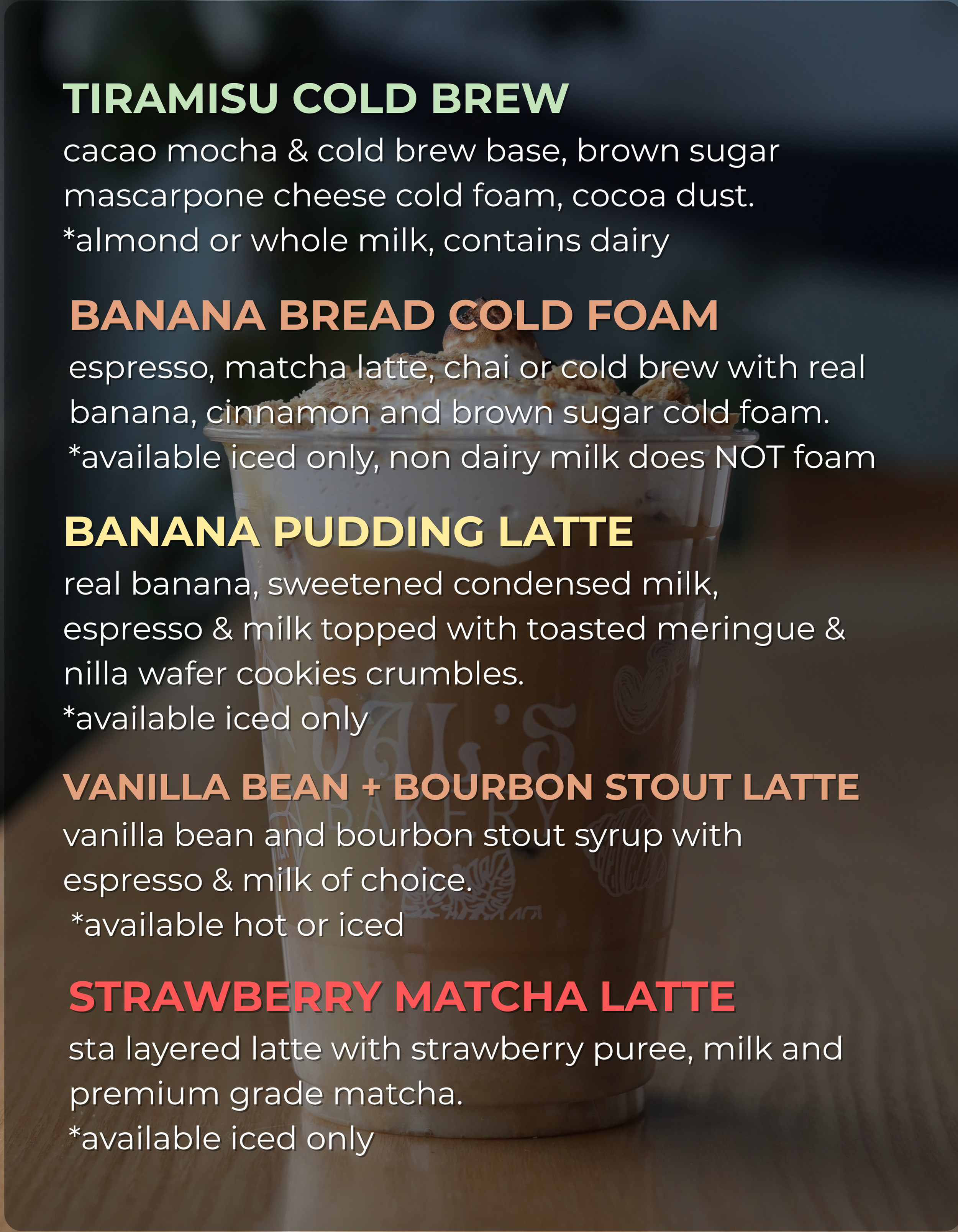 TIRAMISU COLD BREW

cacao mocha & cold brew base, brown sugar mascarpone cheese cold foam, cocoa dust.
*almond or whole milk, contains dairy

BANANA BREAD COLD FOAM

espresso, matcha latte, chai or cold brew with real banana, cinnamon and brown sugar cold foam.
*available iced only, non dairy milk does NOT foam

BANANA PUDDING LATTE

real banana, sweetened condensed milk, espresso & milk topped with toasted meringue & nilla wafer cookies crumbles.
*available iced only

VANILLA BEAN + BOURBON STOUT LATTE

vanilla bean and bourbon stout syrup with espresso & milk of choice.
*available hot or iced

STRAWBERRY MATCHA LATTE

sta layered latte with strawberry puree, milk and premium grade matcha.
*available iced only

VAL'S
BAKERY